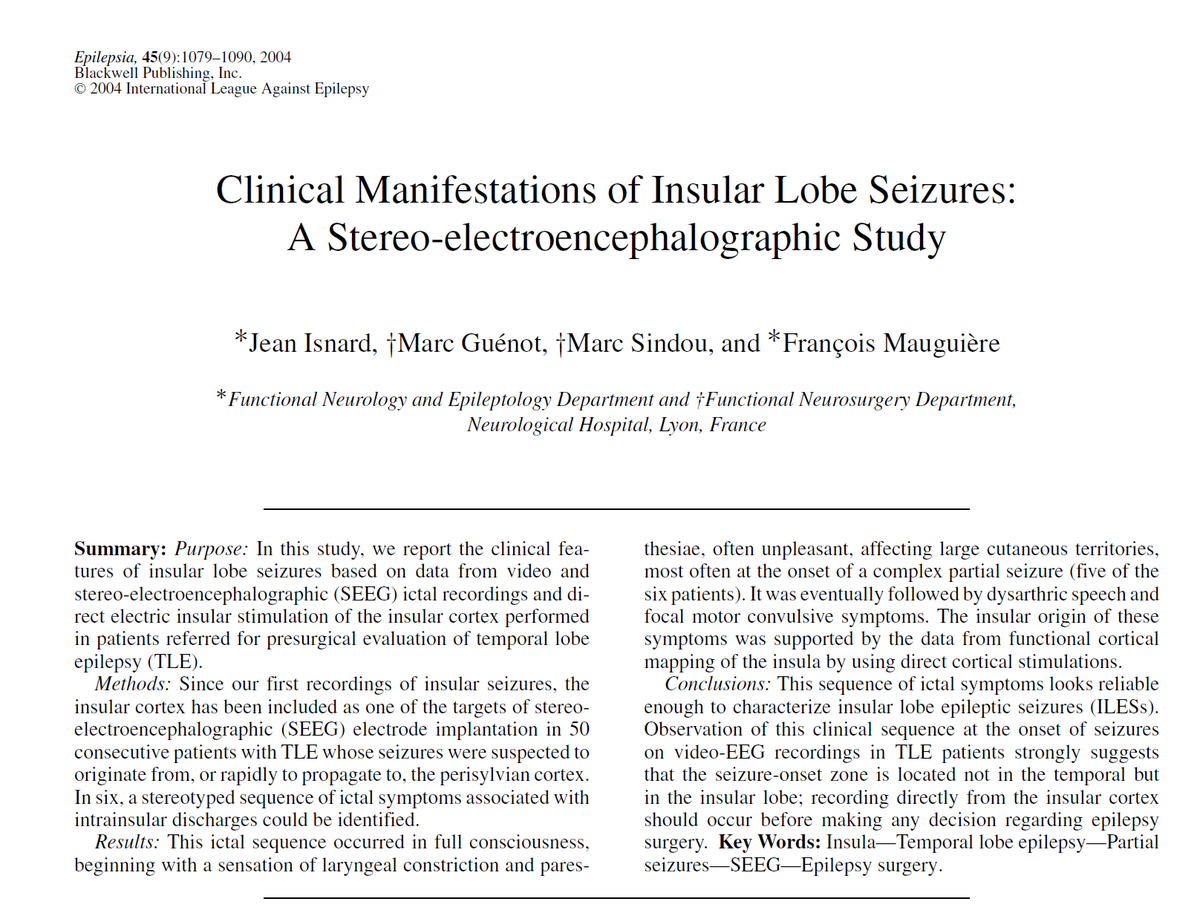 Epilepsia, 45(9):1079–1090, 2004
Blackwell Publishing, Inc.
© 2004 International League Against Epilepsy

Clinical Manifestations of Insular Lobe Seizures: A Stereo-electroencephalographic Study

*Jean Isnard, †Marc Guénot, †Marc Sindou, and *François Mauguière

*Functional Neurology and Epileptology Department and †Functional Neurosurgery Department, Neurological Hospital, Lyon, France

Summary: Purpose: In this study, we report the clinical features of insular lobe seizures based on data from video and stereo-electroencephalographic (SEEG) ictal recordings and direct electric insular stimulation of the insular cortex performed in patients referred for presurgical evaluation of temporal lobe epilepsy (TLE).

Methods: Since our first recordings of insular seizures, the insular cortex has been included as one of the targets of stereo-electroencephalographic (SEEG) electrode implantation in 50 consecutive patients with TLE whose seizures were suspected to originate from, or rapidly to propagate to, the perisylvian cortex. In six, a stereotyped sequence of ictal symptoms associated with intrainsular discharges could be identified.

Results: This ictal sequence occurred in full consciousness, beginning with a sensation of laryngeal constriction and paresthesiae, often unpleasant, affecting large cutaneous territories, most often at the onset of a complex partial seizure (five of the six patients). It was eventually followed by dysarthric speech and focal motor convulsive symptoms. The insular origin of these symptoms was supported by the data from functional cortical mapping of the insula by using direct cortical stimulations.

Conclusions: This sequence of ictal symptoms looks reliable enough to characterize insular lobe epileptic seizures (ILESs). Observation of this clinical sequence at the onset of seizures on video-EEG recordings in TLE patients strongly suggests that the seizure-onset zone is located not in the temporal but in the insular lobe; recording directly from the insular cortex should occur before making any decision regarding epilepsy surgery. Key Words: Insula—Temporal lobe epilepsy—Partial seizures—SEEG—Epilepsy surgery.